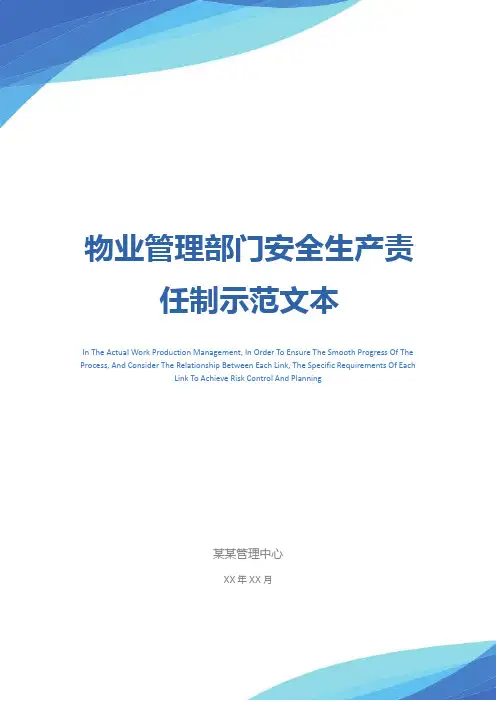 物业管理部门安全生产责任制示范文本

In The Actual Work Production Management, In Order To Ensure The Smooth Progress Of The Process, And Consider The Relationship Between Each Link, The Specific Requirements Of Each Link To Achieve Risk Control And Planning

某某管理中心

XX年XX月